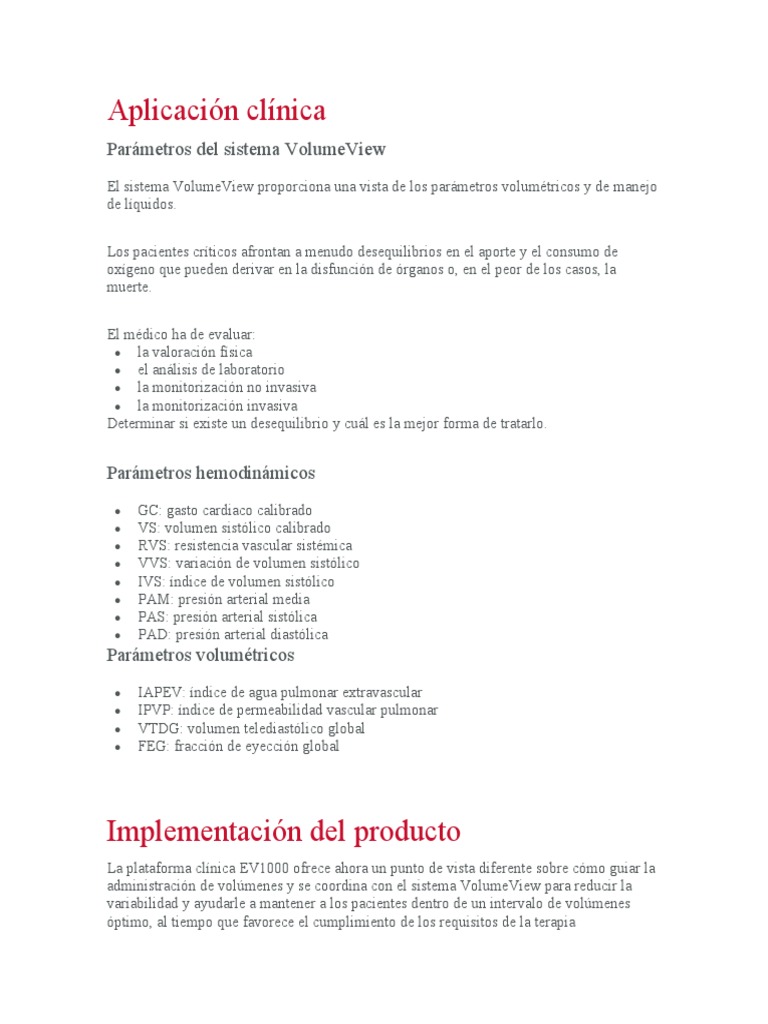 Aplicación clínica

Parámetros del sistema VolumeView

El sistema VolumeView proporciona una vista de los parámetros volumétricos y de manejo de líquidos.

Los pacientes críticos afrontan a menudo desequilibrios en el aporte y el consumo de oxígeno que pueden derivar en la disfunción de órganos o, en el peor de los casos, la muerte.

El médico ha de evaluar:
- la valoración física
- el análisis de laboratorio
- la monitorización no invasiva
- la monitorización invasiva

Determinar si existe un desequilibrio y cuál es la mejor forma de tratarlo.

Parámetros hemodinámicos

- GC: gasto cardiaco calibrado
- VS: volumen sistólico calibrado
- RVS: resistencia vascular sistémica
- VVS: variación de volumen sistólico
- IVS: índice de volumen sistólico
- PAM: presión arterial media
- PAS: presión arterial sistólica
- PAD: presión arterial diastólica

Parámetros volumétricos

- IAPEV: índice de agua pulmonar extravascular
- IPVP: índice de permeabilidad vascular pulmonar
- VTDG: volumen telediastólico global
- FEG: fracción de eyección global

Implementación del producto

La plataforma clínica EV1000 ofrece ahora un punto de vista diferente sobre cómo guiar la administración de volúmenes y se coordina con el sistema VolumeView para reducir la variabilidad y ayudarle a mantener a los pacientes dentro de un intervalo de volúmenes óptimo, al tiempo que favorece el cumplimiento de los requisitos de la terapia